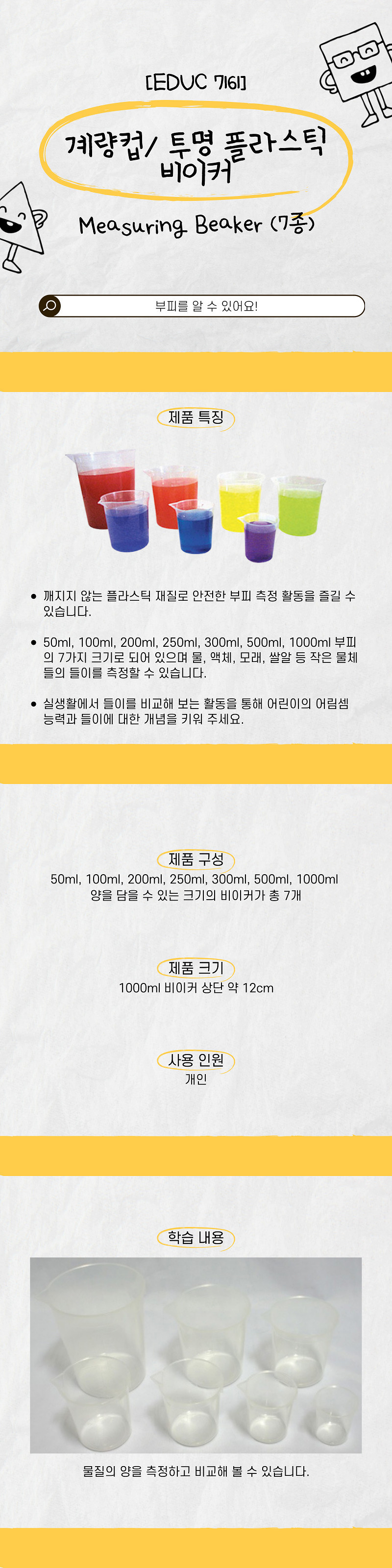 [EDUC 7161]

계량컵/ 투명 플라스틱 비이커

Measuring Beaker (7종)

부피를 알 수 있어요!

제품 특징

• 깨지지 않는 플라스틱 재질로 안전한 부피 측정 활동을 즐길 수 있습니다.

• 50ml, 100ml, 200ml, 250ml, 300ml, 500ml, 1000ml 부피의 7가지 크기로 되어 있으며 물, 액체, 모래, 쌀알 등 작은 물체들의 들이를 측정할 수 있습니다.

• 실생활에서 들이를 비교해 보는 활동을 통해 어린이의 어림셈 능력과 들이에 대한 개념을 키워 주세요.

제품 구성

50ml, 100ml, 200ml, 250ml, 300ml, 500ml, 1000ml 양을 담을 수 있는 크기의 비이커가 총 7개

제품 크기

1000ml 비이커 상단 약 12cm

사용 인원

개인

학습 내용

물질의 양을 측정하고 비교해 볼 수 있습니다.